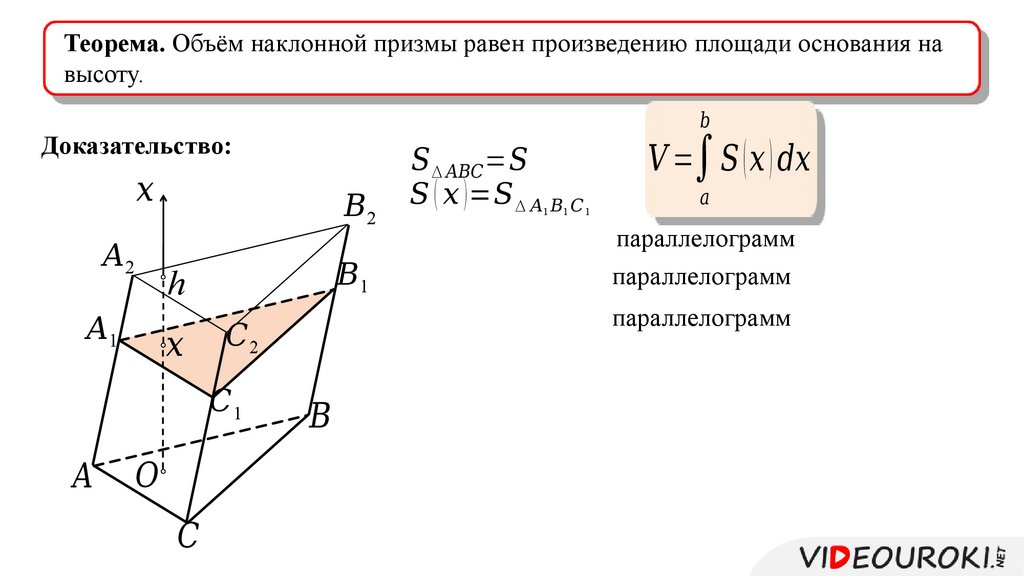 **Теорема.** Объём наклонной призмы равен произведению площади основания на высоту.

**Доказательство:**

$S_{\triangle ABC}=S$
$S(x)=S_{\triangle A_1B_1C_1}$

$V=\int_a^b S(x)dx$

параллелограмм
параллелограмм
параллелограмм

$x$ $B_2$ $A_2$ $h$ $B_1$ $A_1$ $x$ $C_2$ $C_1$ $B$ $A$ $O$ $C$

VIDEOUROKI.NET